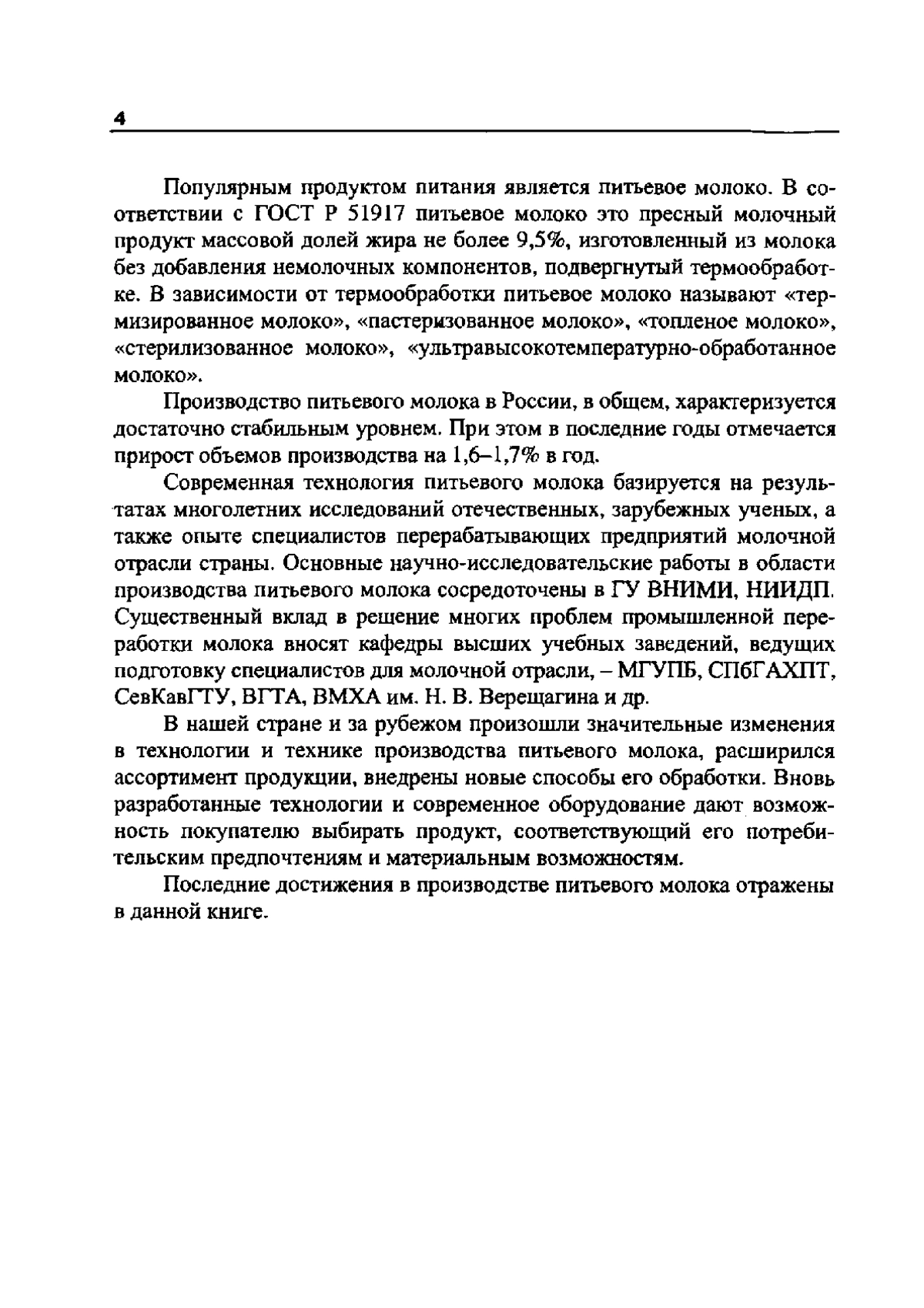 4

Популярным продуктом питания является питьевое молоко. В соответствии с ГОСТ Р 51917 питьевое молоко это пресный молочный продукт массовой долей жира не более 9,5%, изготовленный из молока без добавления немолочных компонентов, подвергнутый термообработке. В зависимости от термообработки питьевое молоко называют «термизированное молоко», «пастеризованное молоко», «топленое молоко», «стерилизованное молоко», «ультравысокотемпературно-обработанное молоко».

Производство питьевого молока в России, в общем, характеризуется достаточно стабильным уровнем. При этом в последние годы отмечается прирост объемов производства на 1,6–1,7% в год.

Современная технология питьевого молока базируется на результатах многолетних исследований отечественных, зарубежных ученых, а также опыте специалистов перерабатывающих предприятий молочной отрасли страны. Основные научно-исследовательские работы в области производства питьевого молока сосредоточены в ГУ ВНИМИ, НИИДП. Существенный вклад в решение многих проблем промышленной переработки молока вносят кафедры высших учебных заведений, ведущих подготовку специалистов для молочной отрасли, – МГУПБ, СПбГАХПТ, СевКавГТУ, ВГТА, ВМХА им. Н. В. Верещагина и др.

В нашей стране и за рубежом произошли значительные изменения в технологии и технике производства питьевого молока, расширился ассортимент продукции, внедрены новые способы его обработки. Вновь разработанные технологии и современное оборудование дают возможность покупателю выбирать продукт, соответствующий его потребительским предпочтениям и материальным возможностям.

Последние достижения в производстве питьевого молока отражены в данной книге.